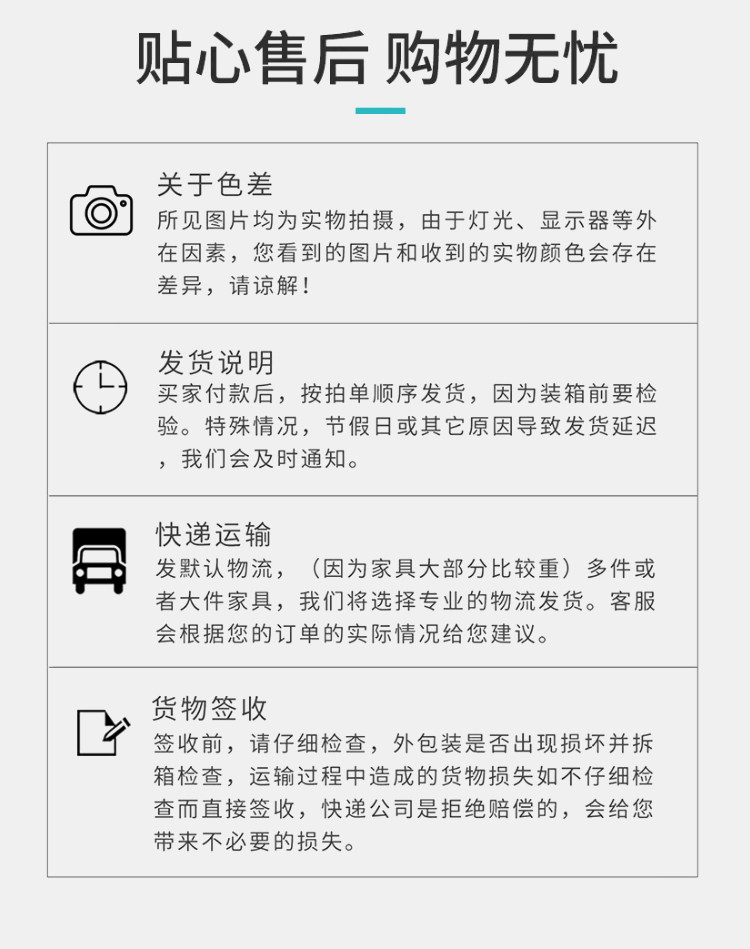 贴心售后 购物无忧

关于色差

所见图片均为实物拍摄，由于灯光、显示器等外在因素，您看到的图片和收到的实物颜色会存在差异，请谅解！

发货说明

买家付款后，按拍单顺序发货，因为装箱前要检验。特殊情况，节假日或其它原因导致发货延迟，我们会及时通知。

快递运输

发默认物流，（因为家具大部分比较重）多件或者大件家具，我们将选择专业的物流发货。客服会根据您的订单的实际情况给您建议。

货物签收

签收前，请仔细检查，外包装是否出现损坏并拆箱检查，运输过程中造成的货物损失如不仔细检查而直接签收，快递公司是拒绝赔偿的，会给您带来不必要的损失。